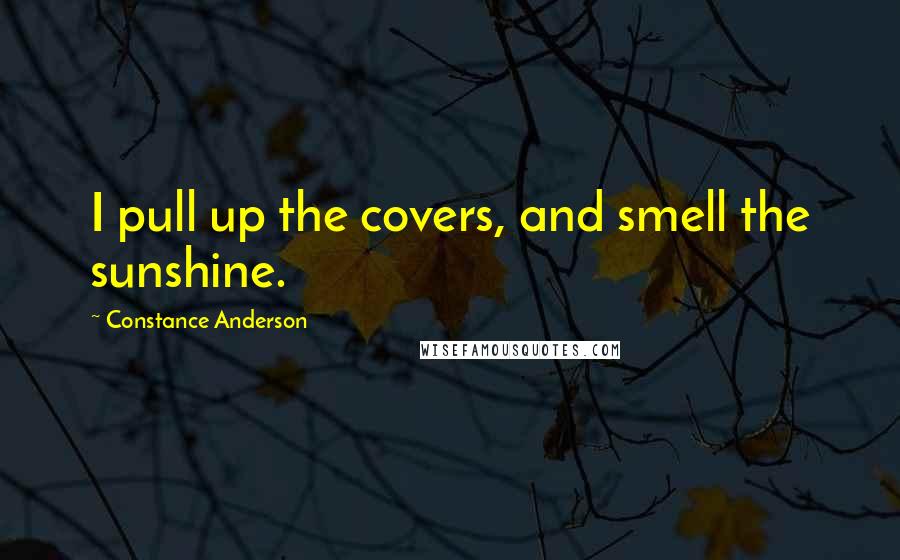 I pull up the covers, and smell the sunshine.

~ Constance Anderson

WISEFAMOUSQUOTES.COM